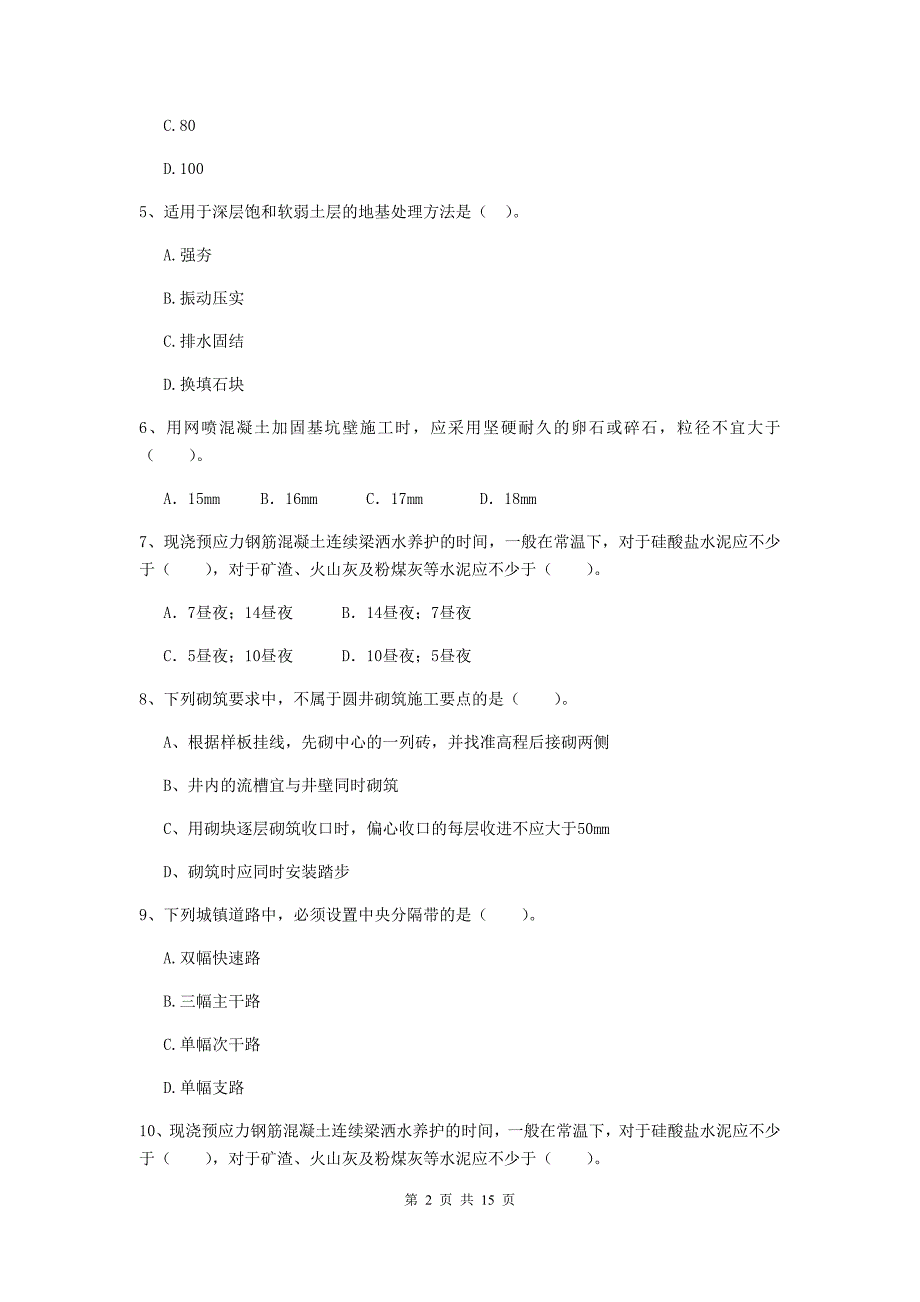 C.80

D.100

5、适用于深层饱和软弱土层的地基处理方法是（ ）。

A.强夯

B.振动压实

C.排水固结

D.换填石块

6、用网喷混凝土加固基坑壁施工时，应采用坚硬耐久的卵石或碎石，粒径不宜大于（　　）。

A. 15mm　　B. 16mm　　C. 17mm　　D. 18mm

7、现浇预应力钢筋混凝土连续梁洒水养护的时间，一般在常温下，对于硅酸盐水泥应不少于（　　），对于矿渣、火山灰及粉煤灰等水泥应不少于（　　）。

A. 7昼夜；14昼夜　　B. 14昼夜；7昼夜

C. 5昼夜；10昼夜　　D. 10昼夜；5昼夜

8、下列砌筑要求中，不属于圆井砌筑施工要点的是（　　）。

A、根据样板挂线，先砌中心的一列砖，并找准高程后接砌两侧

B、井内的流槽宜与井壁同时砌筑

C、用砌块逐层砌筑收口时，偏心收口的每层收进不应大于50mm

D、砌筑时应同时安装踏步

9、下列城镇道路中，必须设置中央分隔带的是（　　）。

A.双幅快速路

B.三幅主干路

C.单幅次干路

D.单幅支路

10、现浇预应力钢筋混凝土连续梁洒水养护的时间，一般在常温下，对于硅酸盐水泥应不少于（　　），对于矿渣、火山灰及粉煤灰等水泥应不少于（　　）。

第 2 页 共 15 页